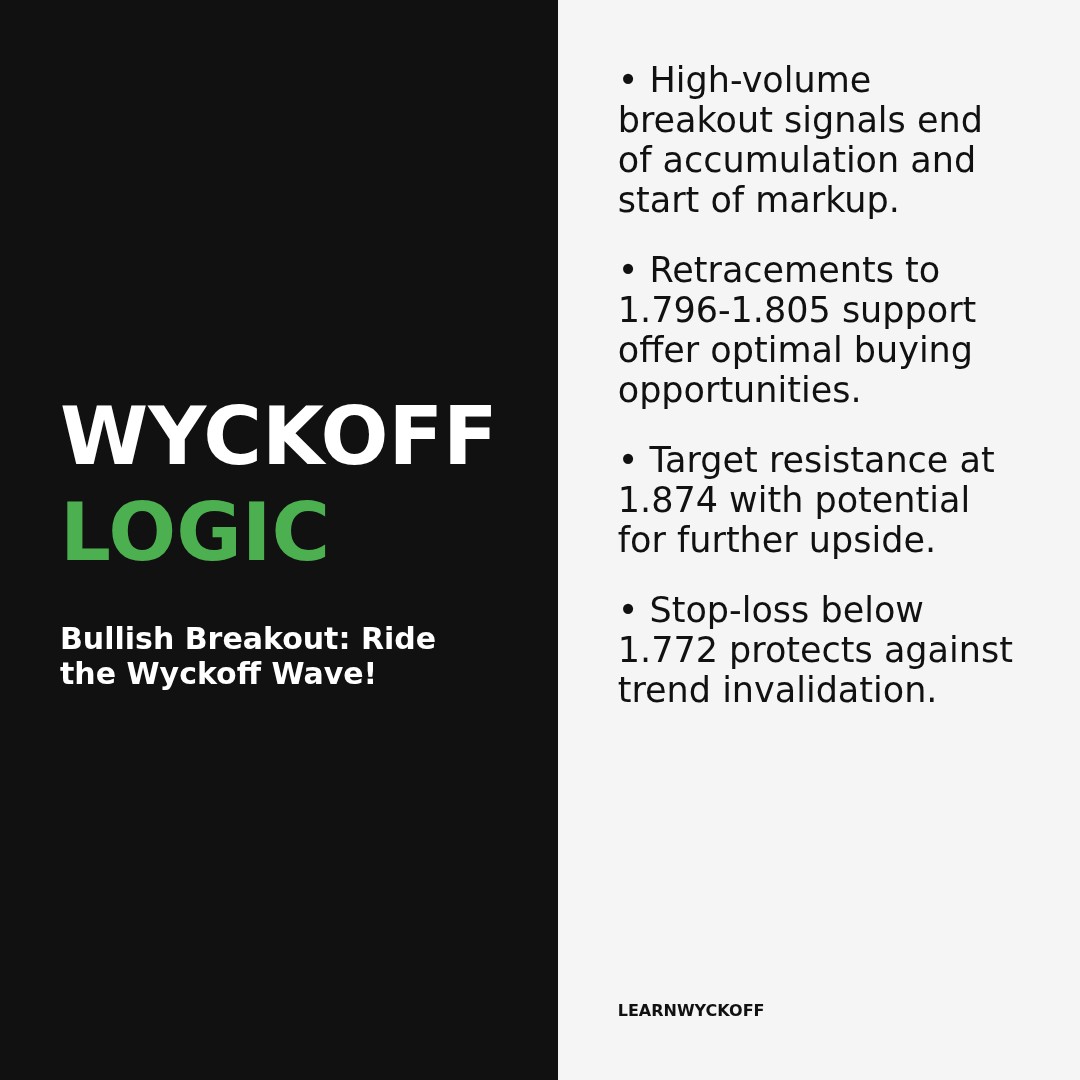 WYCKOFF
LOGIC

Bullish Breakout: Ride the Wyckoff Wave!

• High-volume breakout signals end of accumulation and start of markup.

• Retracements to 1.796-1.805 support offer optimal buying opportunities.

• Target resistance at 1.874 with potential for further upside.

• Stop-loss below 1.772 protects against trend invalidation.

LEARNWYCKOFF